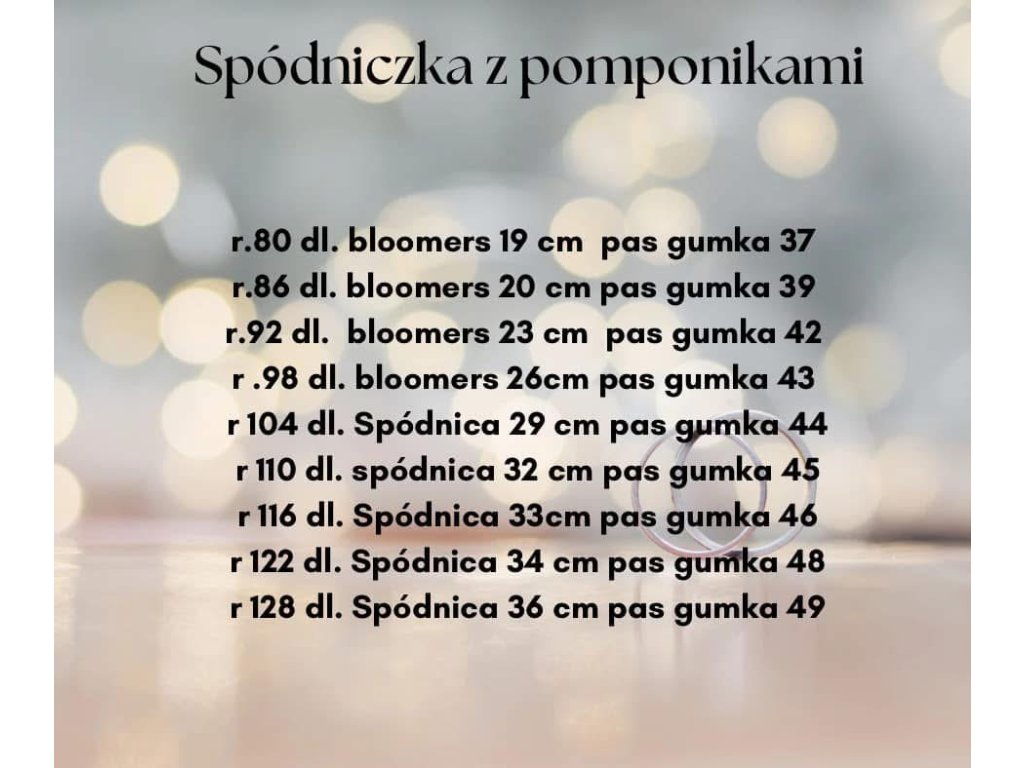 Spódniczka z pomponikami

r.80 dl. bloomers 19 cm pas gumka 37
r.86 dl. bloomers 20 cm pas gumka 39
r.92 dl. bloomers 23 cm pas gumka 42
r .98 dl. bloomers 26cm pas gumka 43
r 104 dl. Spódnica 29 cm pas gumka 44
r 110 dl. spódnica 32 cm pas gumka 45
r 116 dl. Spódnica 33cm pas gumka 46
r 122 dl. Spódnica 34 cm pas gumka 48
r 128 dl. Spódnica 36 cm pas gumka 49